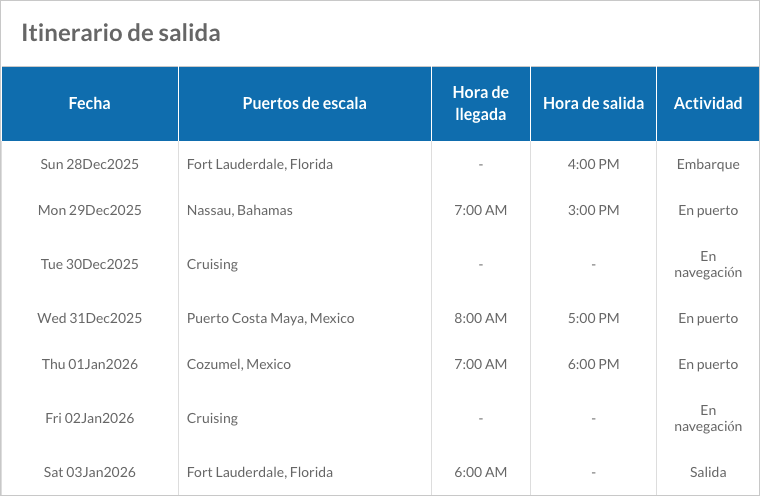 Itinerario de salida

| Fecha | Puertos de escala | Hora de llegada | Hora de salida | Actividad |
|---|---|---|---|---|
| Sun 28Dec2025 | Fort Lauderdale, Florida | - | 4:00 PM | Embarque |
| Mon 29Dec2025 | Nassau, Bahamas | 7:00 AM | 3:00 PM | En puerto |
| Tue 30Dec2025 | Cruising | - | - | En navegación |
| Wed 31Dec2025 | Puerto Costa Maya, Mexico | 8:00 AM | 5:00 PM | En puerto |
| Thu 01Jan2026 | Cozumel, Mexico | 7:00 AM | 6:00 PM | En puerto |
| Fri 02Jan2026 | Cruising | - | - | En navegación |
| Sat 03Jan2026 | Fort Lauderdale, Florida | 6:00 AM | - | Salida |